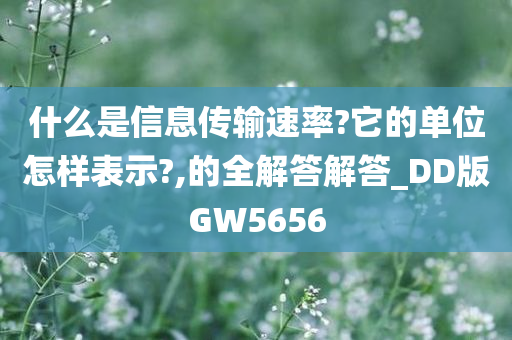 什么是信息传输速率?它的单位怎样表示?,的全解答解答_DD版GW5656